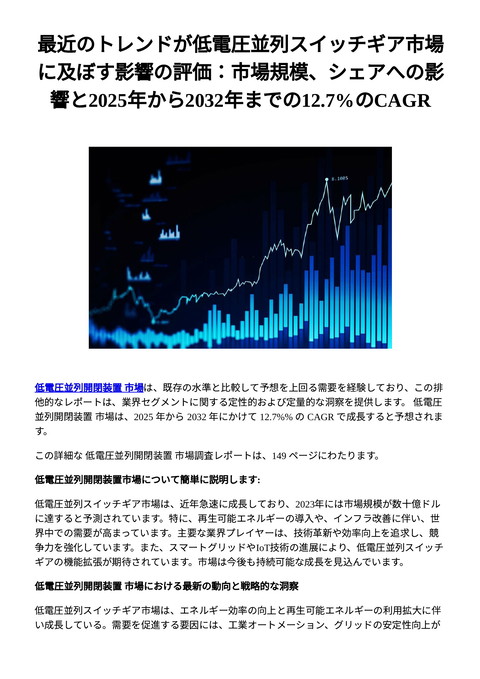 最近のトレンドが低電圧並列スイッチギア市場に及ぼす影響の評価：市場規模、シェアへの影響と2025年から2032年までの12.7%のCAGR

低電圧並列開閉装置 市場は、既存の水準と比較して予想を上回る需要を経験しており、この排他的なレポートは、業界セグメントに関する定性的および定量的な洞察を提供します。 低電圧並列開閉装置 市場は、2025 年から 2032 年にかけて 12.7%% の CAGR で成長すると予想されます。

この詳細な 低電圧並列開閉装置 市場調査レポートは、149 ページにわたります。

低電圧並列開閉装置市場について簡単に説明します:

低電圧並列スイッチギア市場は、近年急速に成長しており、2023年には市場規模が数十億ドルに達すると予測されています。特に、再生可能エネルギーの導入や、インフラ改善に伴い、世界中での需要が高まっています。主要な業界プレイヤーは、技術革新や効率向上を追求し、競争力を強化しています。また、スマートグリッドやIoT技術の進展により、低電圧並列スイッチギアの機能拡張が期待されています。市場は今後も持続可能な成長を見込んでいます。

低電圧並列開閉装置 市場における最新の動向と戦略的な洞察

低電圧並列スイッチギア市場は、エネルギー効率の向上と再生可能エネルギーの利用拡大に伴い成長している。需要を促進する要因には、工業オートメーション、グリッドの安定性向上が